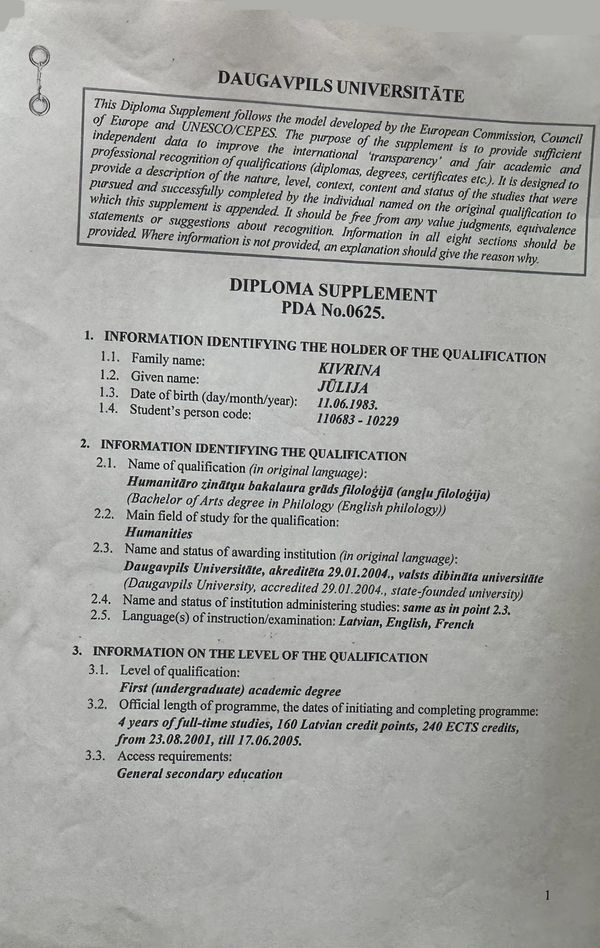 DAUGAVPILS UNIVERSITĀTE

This Diploma Supplement follows the model developed by the European Commission, Council of Europe and UNESCO/CEPES. The purpose of the supplement is to provide sufficient independent data to improve the international 'transparency' and fair academic and professional recognition of qualifications (diplomas, degrees, certificates etc.). It is designed to provide a description of the nature, level, context, content and status of the studies that were pursued and successfully completed by the individual named on the original qualification to which this supplement is appended. It should be free from any value judgments, equivalence statements or suggestions about recognition. Information in all eight sections should be provided. Where information is not provided, an explanation should give the reason why.

DIPLOMA SUPPLEMENT
PDA No.0625.

1. INFORMATION IDENTIFYING THE HOLDER OF THE QUALIFICATION
1.1. Family name: KIVRINA
1.2. Given name: JŪLIJA
1.3. Date of birth (day/month/year): 11.06.1983.
1.4. Student's person code: 110683 - 10229

2. INFORMATION IDENTIFYING THE QUALIFICATION
2.1. Name of qualification (in original language):
Humanitāro zinātņu bakalaura grāds filoloģijā (angļu filoloģija)
(Bachelor of Arts degree in Philology (English philology))
2.2. Main field of study for the qualification:
Humanities
2.3. Name and status of awarding institution (in original language):
Daugavpils Universitāte, akreditēta 29.01.2004., valsts dibināta universitāte
(Daugavpils University, accredited 29.01.2004., state-founded university)
2.4. Name and status of institution administering studies: same as in point 2.3.
2.5. Language(s) of instruction/examination: Latvian, English, French

3. INFORMATION ON THE LEVEL OF THE QUALIFICATION
3.1. Level of qualification:
First (undergraduate) academic degree
3.2. Official length of programme, the dates of initiating and completing programme:
4 years of full-time studies, 160 Latvian credit points, 240 ECTS credits, from 23.08.2001, till 17.06.2005.
3.3. Access requirements:
General secondary education

1